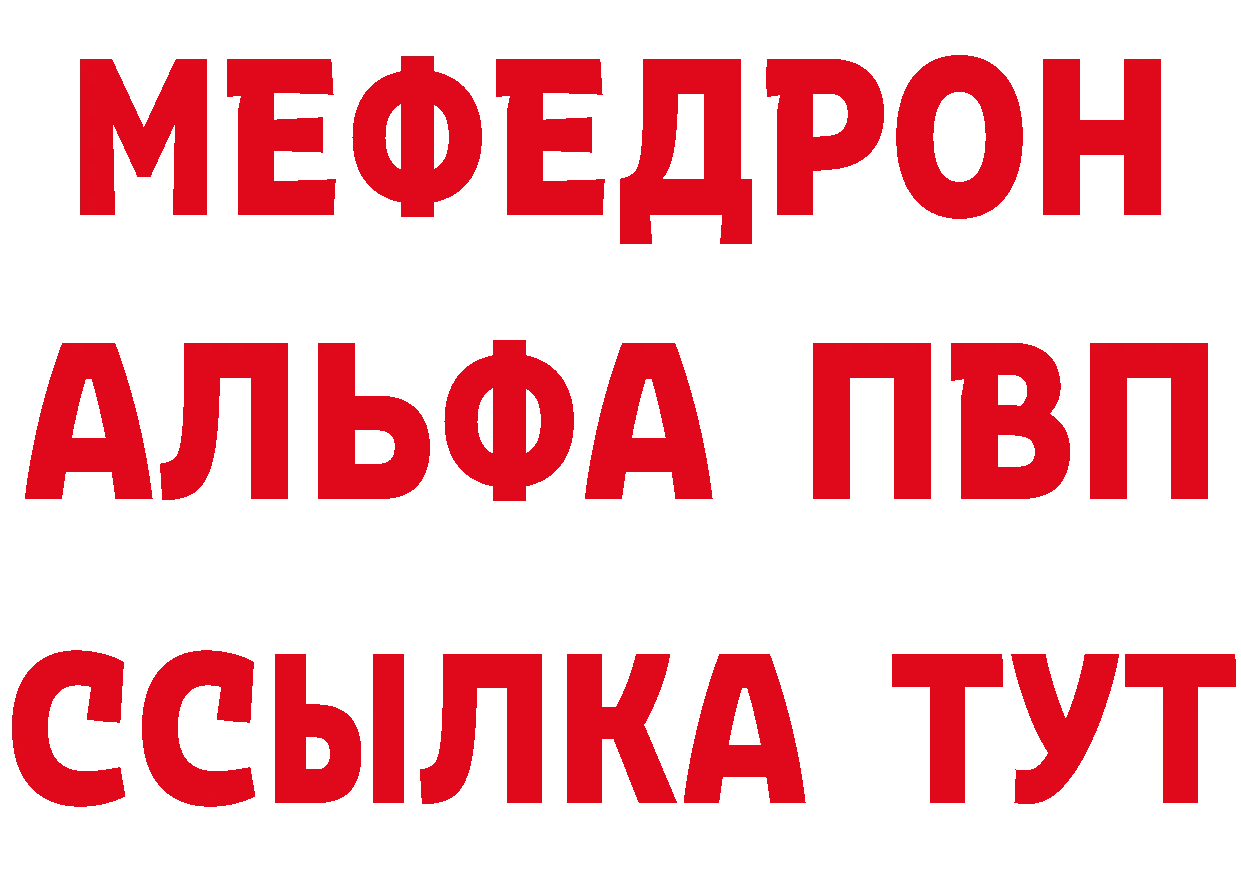 МЕФЕДРОН
АЛЬФА ПВП
ССЫЛКА ТУТ